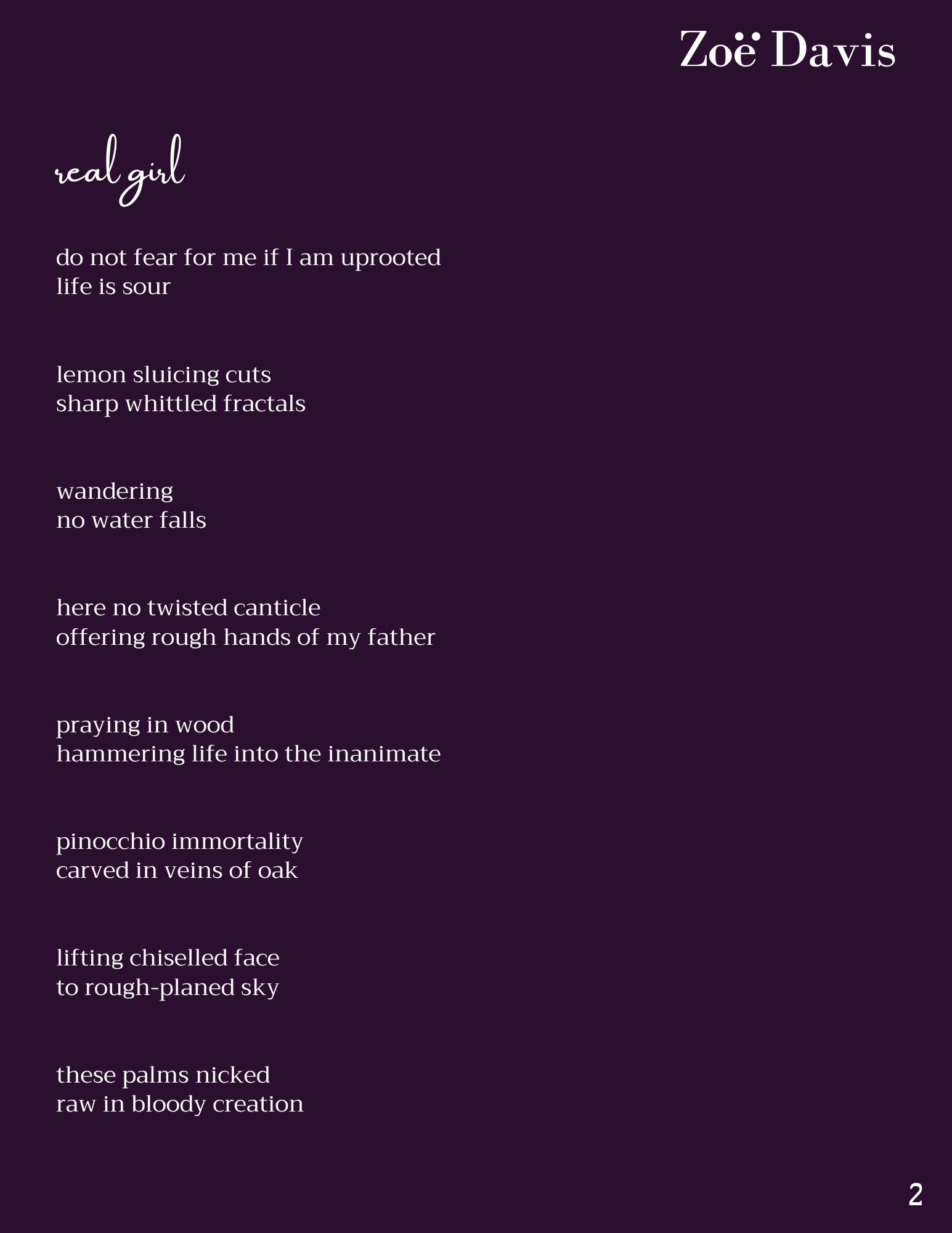 Zoë Davis

real girl

do not fear for me if I am uprooted
life is sour

lemon sluicing cuts
sharp whittled fractals

wandering
no water falls

here no twisted canticle
offering rough hands of my father

praying in wood
hammering life into the inanimate

pinocchio immortality
carved in veins of oak

lifting chiselled face
to rough-planed sky

these palms nicked
raw in bloody creation

2